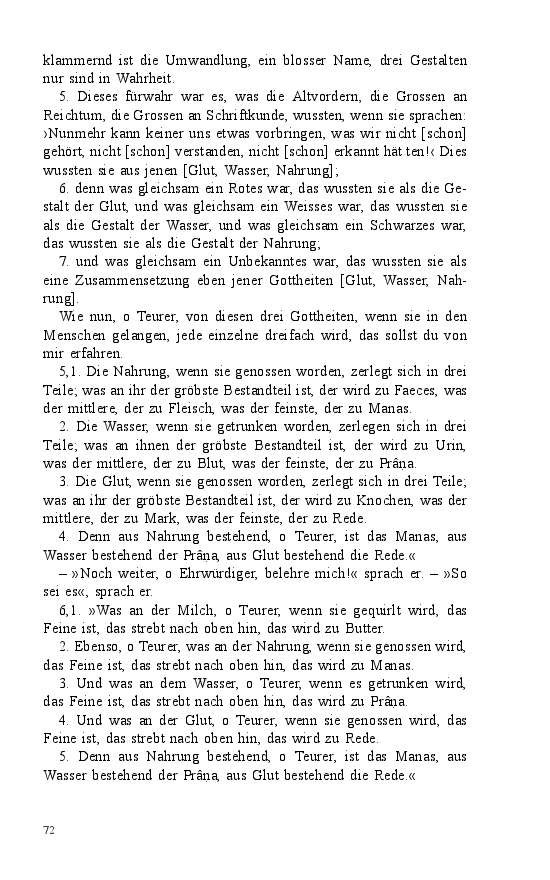 klammernd ist die Umwandlung, ein blosser Name, drei Gestalten nur sind in Wahrheit.

5. Dieses fürwahr war es, was die Altvordern, die Grossen an Reichtum, die Grossen an Schriftkunde, wussten, wenn sie sprachen: ›Nunmehr kann keiner uns etwas vorbringen, was wir nicht [schon] gehört, nicht [schon] verstanden, nicht [schon] erkannt hätten!‹ Dies wussten sie aus jenen [Glut, Wasser, Nahrung];

6. denn was gleichsam ein Rotes war, das wussten sie als die Gestalt der Glut, und was gleichsam ein Weisses war, das wussten sie als die Gestalt der Wasser, und was gleichsam ein Schwarzes war, das wussten sie als die Gestalt der Nahrung;

7. und was gleichsam ein Unbekanntes war, das wussten sie als eine Zusammensetzung eben jener Gottheiten [Glut, Wasser, Nahrung].

Wie nun, o Teurer, von diesen drei Gottheiten, wenn sie in den Menschen gelangen, jede einzelne dreifach wird, das sollst du von mir erfahren.

5,1. Die Nahrung, wenn sie genossen worden, zerlegt sich in drei Teile; was an ihr der gröbste Bestandteil ist, der wird zu Faeces, was der mittlere, der zu Fleisch, was der feinste, der zu Manas.

2. Die Wasser, wenn sie getrunken worden, zerlegen sich in drei Teile; was an ihnen der gröbste Bestandteil ist, der wird zu Urin, was der mittlere, der zu Blut, was der feinste, der zu Prâṇa.

3. Die Glut, wenn sie genossen worden, zerlegt sich in drei Teile; was an ihr der gröbste Bestandteil ist, der wird zu Knochen, was der mittlere, der zu Mark, was der feinste, der zu Rede.

4. Denn aus Nahrung bestehend, o Teurer, ist das Manas, aus Wasser bestehend der Prâṇa, aus Glut bestehend die Rede.«

– »Noch weiter, o Ehrwürdiger, belehre mich!« sprach er. – »So sei es«, sprach er.

6,1. »Was an der Milch, o Teurer, wenn sie gequirlt wird, das Feine ist, das strebt nach oben hin, das wird zu Butter.

2. Ebenso, o Teurer, was an der Nahrung, wenn sie genossen wird, das Feine ist, das strebt nach oben hin, das wird zu Manas.

3. Und was an dem Wasser, o Teurer, wenn es getrunken wird, das Feine ist, das strebt nach oben hin, das wird zu Prâṇa.

4. Und was an der Glut, o Teurer, wenn sie genossen wird, das Feine ist, das strebt nach oben hin, das wird zu Rede.

5. Denn aus Nahrung bestehend, o Teurer, ist das Manas, aus Wasser bestehend der Prâṇa, aus Glut bestehend die Rede.«

72